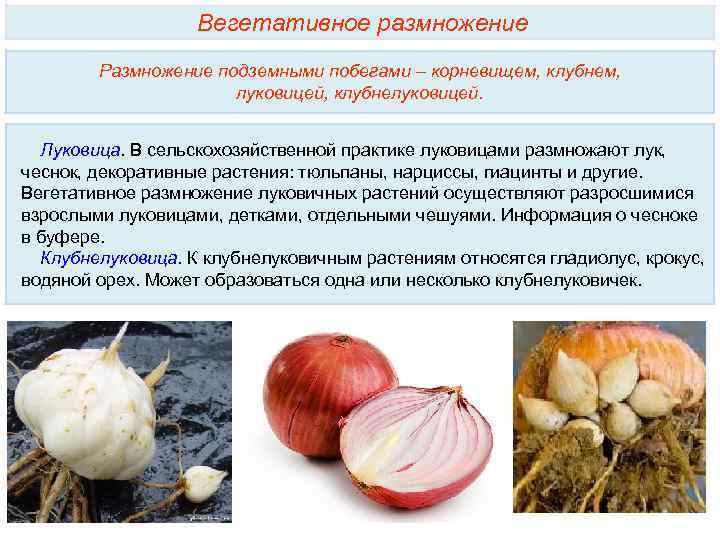 Вегетативное размножение

Размножение подземными побегами – корневищем, клубнем, луковицей, клубнелуковицей.

Луковица. В сельскохозяйственной практике луковицами размножают лук, чеснок, декоративные растения: тюльпаны, нарциссы, гиацинты и другие. Вегетативное размножение луковичных растений осуществляют разросшимися взрослыми луковицами, детками, отдельными чешуями. Информация о чесноке в буфере.

Клубнелуковица. К клубнелуковичным растениям относятся гладиолус, крокус, водяной орех. Может образоваться одна или несколько клубнелуковичек.